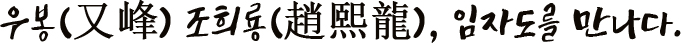 우봉(又峰) 조희룡(趙熙龍), 임자도를 만나다.